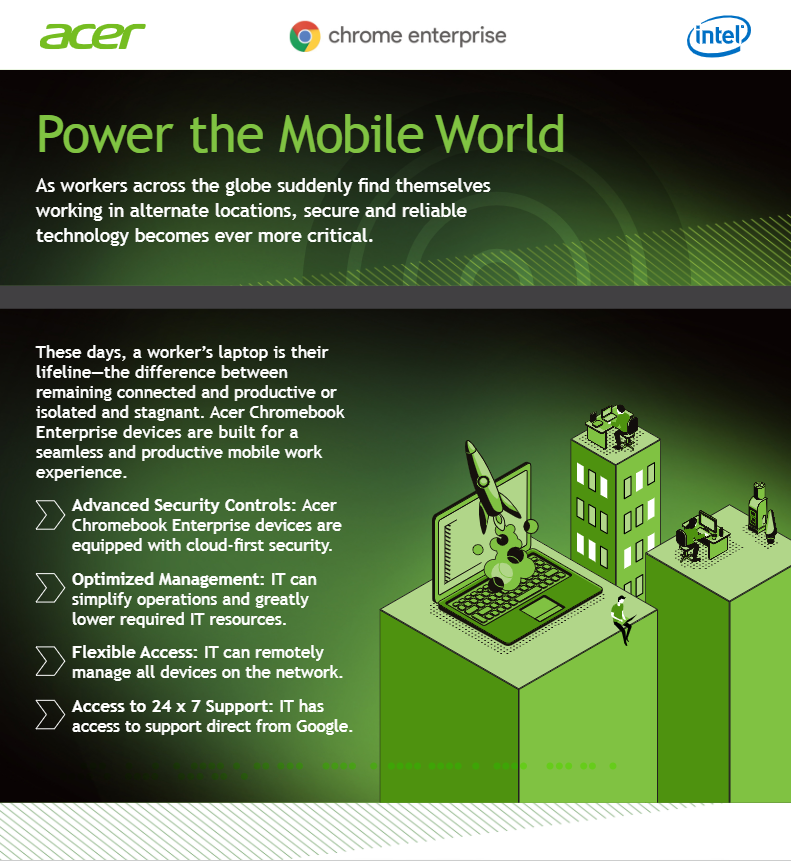 acer

chrome enterprise

intel

Power the Mobile World

As workers across the globe suddenly find themselves working in alternate locations, secure and reliable technology becomes ever more critical.

These days, a worker's laptop is their lifeline—the difference between remaining connected and productive or isolated and stagnant. Acer Chromebook Enterprise devices are built for a seamless and productive mobile work experience.

Advanced Security Controls: Acer Chromebook Enterprise devices are equipped with cloud-first security.

Optimized Management: IT can simplify operations and greatly lower required IT resources.

Flexible Access: IT can remotely manage all devices on the network.

Access to 24 x 7 Support: IT has access to support direct from Google.